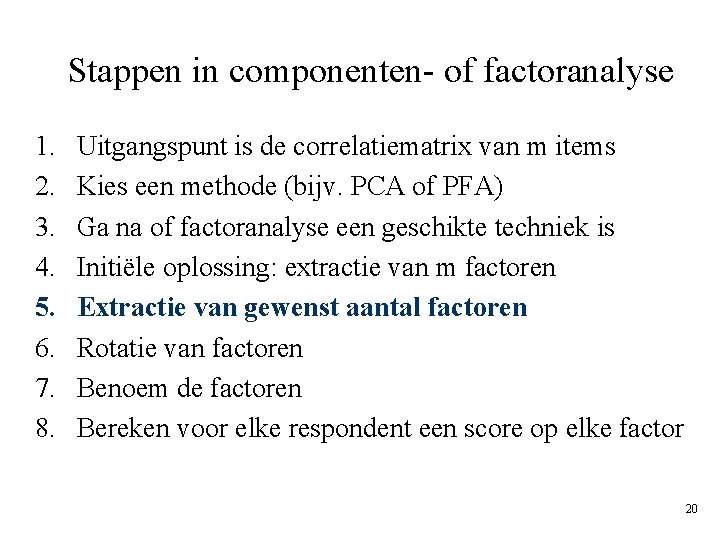 Stappen in componenten- of factoranalyse

1. Uitgangspunt is de correlatiematrix van m items
2. Kies een methode (bijv. PCA of PFA)
3. Ga na of factoranalyse een geschikte techniek is
4. Initiële oplossing: extractie van m factoren
5. Extractie van gewenst aantal factoren
6. Rotatie van factoren
7. Benoem de factoren
8. Bereken voor elke respondent een score op elke factor

20